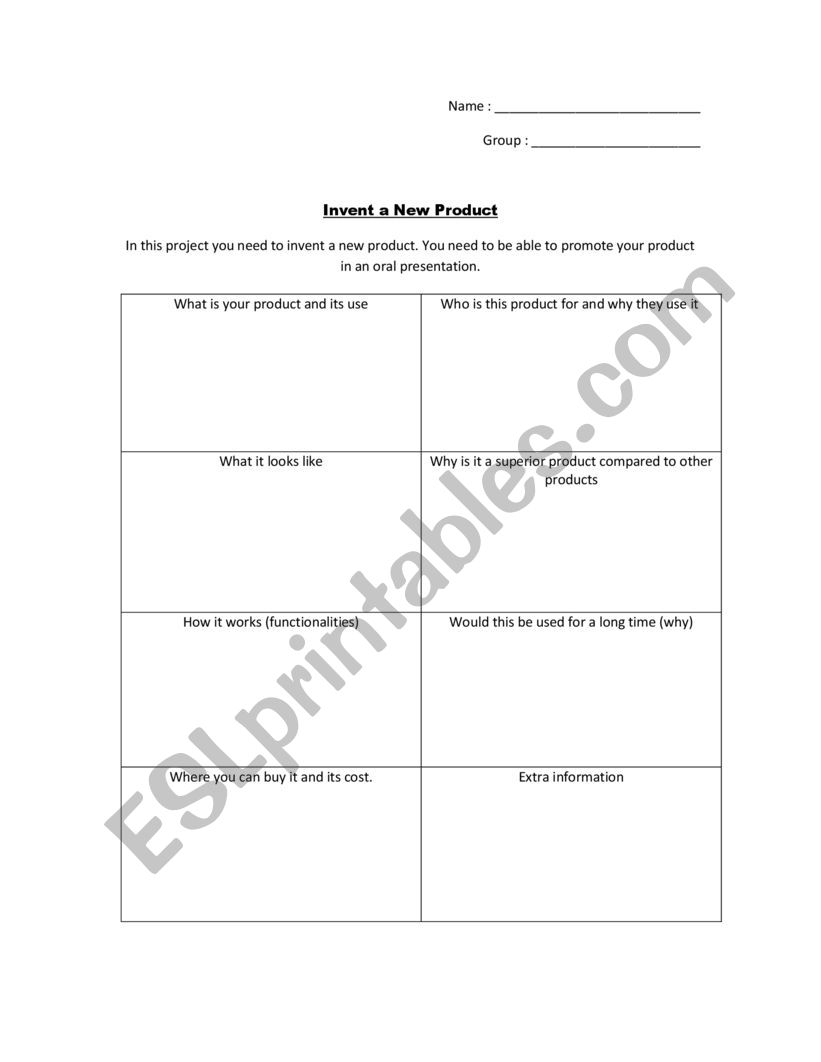 Name : ____________________________

Group : _______________________

Invent a New Product

In this project you need to invent a new product. You need to be able to promote your product in an oral presentation.

| What is your product and its use | Who is this product for and why they use it |
|---|---|
| What it looks like | Why is it a superior product compared to other products |
| How it works (functionalities) | Would this be used for a long time (why) |
| Where you can buy it and its cost. | Extra information |

ESLprintables.com